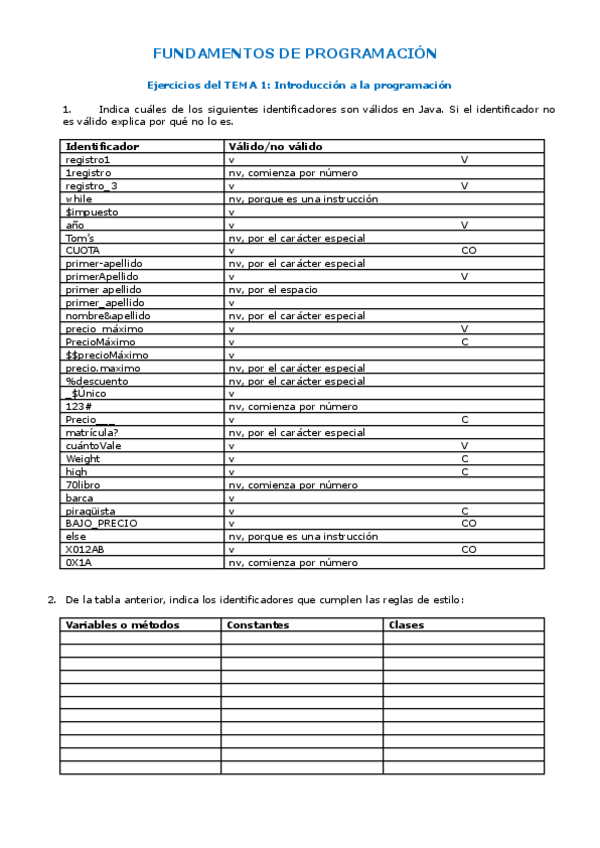 FUNDAMENTOS DE PROGRAMACIÓN

Ejercicios del TEMA 1: Introducción a la programación

1. Indica cuáles de los siguientes identificadores son válidos en Java. Si el identificador no es válido explica por qué no lo es.

| Identificador | Válido/no válido | |
|---|---|---|
| registro1 | v | V |
| 1registro | nv, comienza por número | |
| registro_3 | v | V |
| while | nv, porque es una instrucción | |
| $impuesto | v | |
| año | v | V |
| Tom's | nv, por el carácter especial | |
| CUOTA | v | CO |
| primer-apellido | nv, por el carácter especial | |
| primerApellido | v | V |
| primer apellido | nv, por el espacio | |
| primer_apellido | v | |
| nombre&apellido | nv, por el carácter especial | |
| precio_máximo | v | V |
| PrecioMáximo | v | C |
| $$precioMáximo | v | |
| precio.maximo | nv, por el carácter especial | |
| %descuento | nv, por el carácter especial | |
| _$Único | v | |
| 123# | nv, comienza por número | |
| Precio___ | v | C |
| matrícula? | nv, por el carácter especial | |
| cuántoVale | v | V |
| Weight | v | C |
| high | v | C |
| 70libro | nv, comienza por número | |
| barca | v | |
| piragüista | v | C |
| BAJO_PRECIO | v | CO |
| else | nv, porque es una instrucción | |
| X012AB | v | CO |
| 0X1A | nv, comienza por número | |

2. De la tabla anterior, indica los identificadores que cumplen las reglas de estilo:

| Variables o métodos | Constantes | Clases |
|---|---|---|
| | | |
| | | |
| | | |
| | | |
| | | |
| | | |
| | | |
| | | |
| | | |
| | | |
| | | |